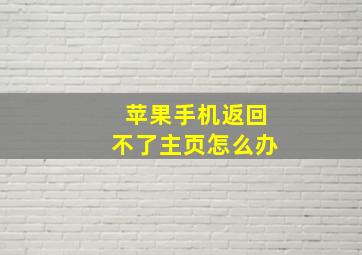 苹果手机返回
不了主页怎么办